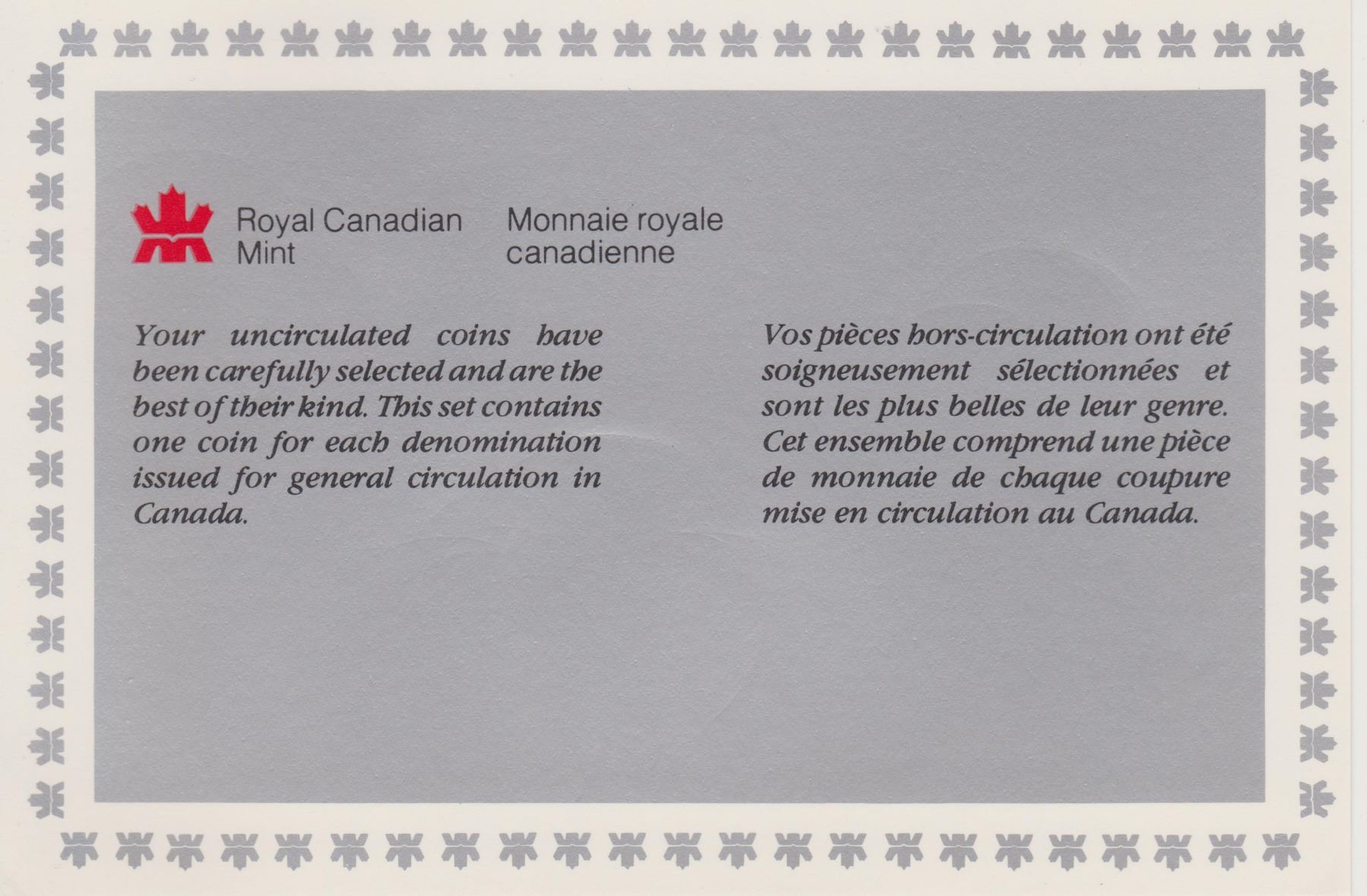 Royal Canadian
Mint

Monnaie royale
canadienne

Your uncirculated coins have been carefully selected and are the best of their kind. This set contains one coin for each denomination issued for general circulation in Canada.

Vos pièces hors-circulation ont été soigneusement sélectionnées et sont les plus belles de leur genre. Cet ensemble comprend une pièce de monnaie de chaque coupure mise en circulation au Canada.